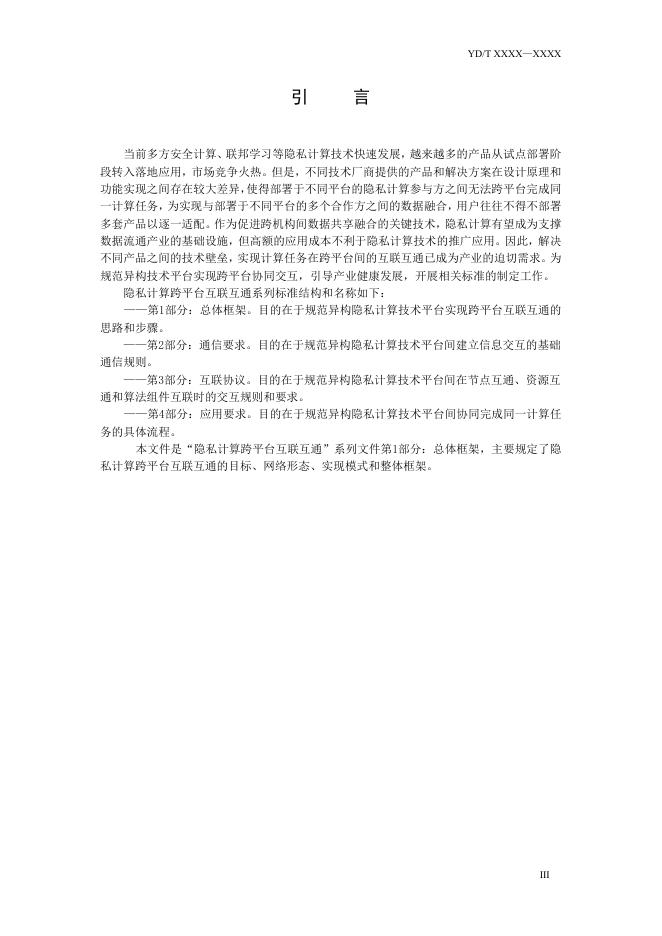 YD/T XXXX—XXXX

引 言

当前多方安全计算、联邦学习等隐私计算技术快速发展，越来越多的产品从试点部署阶段转入落地应用，市场竞争火热。但是，不同技术厂商提供的产品和解决方案在设计原理和功能实现之间存在较大差异，使得部署于不同平台的隐私计算参与方之间无法跨平台完成同一计算任务，为实现与部署于不同平台的多个合作方之间的数据融合，用户往往不得不部署多套产品以逐一适配。作为促进跨机构间数据共享融合的关键技术，隐私计算有望成为支撑数据流通产业的基础设施，但高额的应用成本不利于隐私计算技术的推广应用。因此，解决不同产品之间的技术壁垒，实现计算任务在跨平台间的互联互通已成为产业的迫切需求。为规范异构技术平台实现跨平台协同交互，引导产业健康发展，开展相关标准的制定工作。

隐私计算跨平台互联互通系列标准结构和名称如下：

——第1部分：总体框架。目的在于规范异构隐私计算技术平台实现跨平台互联互通的思路和步骤。

——第2部分：通信要求。目的在于规范异构隐私计算技术平台间建立信息交互的基础通信规则。

——第3部分：互联协议。目的在于规范异构隐私计算技术平台间在节点互通、资源互通和算法组件互联时的交互规则和要求。

——第4部分：应用要求。目的在于规范异构隐私计算技术平台间协同完成同一计算任务的具体流程。

本文件是“隐私计算跨平台互联互通”系列文件第1部分：总体框架，主要规定了隐私计算跨平台互联互通的目标、网络形态、实现模式和整体框架。

III